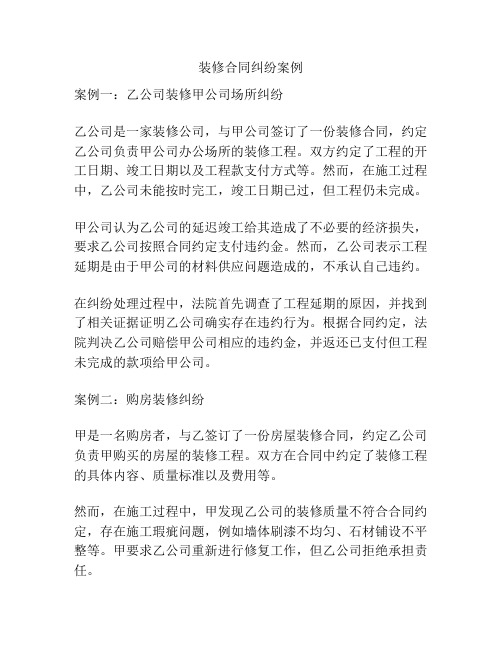 装修合同纠纷案例

案例一：乙公司装修甲公司场所纠纷

乙公司是一家装修公司，与甲公司签订了一份装修合同，约定乙公司负责甲公司办公场所的装修工程。双方约定了工程的开工日期、竣工日期以及工程款支付方式等。然而，在施工过程中，乙公司未能按时完工，竣工日期已过，但工程仍未完成。

甲公司认为乙公司的延迟竣工给其造成了不必要的经济损失，要求乙公司按照合同约定支付违约金。然而，乙公司表示工程延期是由于甲公司的材料供应问题造成的，不承认自己违约。

在纠纷处理过程中，法院首先调查了工程延期的原因，并找到了相关证据证明乙公司确实存在违约行为。根据合同约定，法院判决乙公司赔偿甲公司相应的违约金，并返还已支付但工程未完成的款项给甲公司。

案例二：购房装修纠纷

甲是一名购房者，与乙签订了一份房屋装修合同，约定乙公司负责甲购买的房屋的装修工程。双方在合同中约定了装修工程的具体内容、质量标准以及费用等。

然而，在施工过程中，甲发现乙公司的装修质量不符合合同约定，存在施工瑕疵问题，例如墙体刷漆不均匀、石材铺设不平整等。甲要求乙公司重新进行修复工作，但乙公司拒绝承担责任。